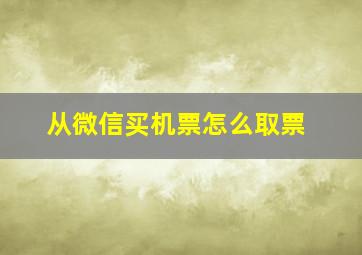 从微信买机票怎么取票